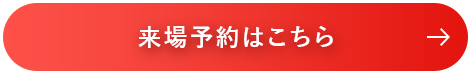 来場予約はこちら →